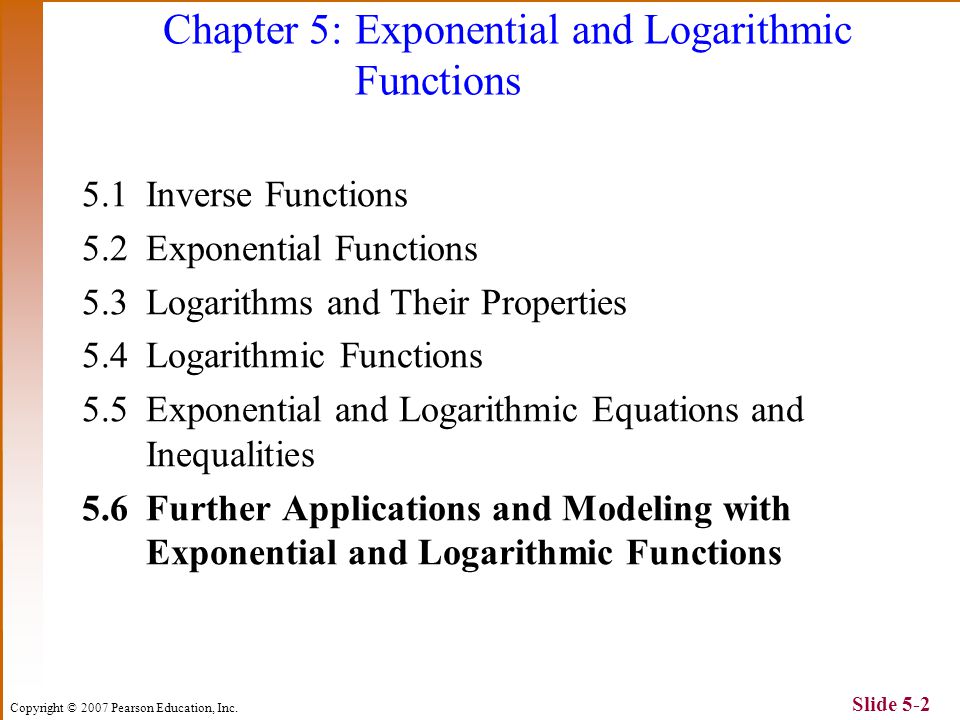 Chapter 5: Exponential and Logarithmic Functions

5.1 Inverse Functions

5.2 Exponential Functions

5.3 Logarithms and Their Properties

5.4 Logarithmic Functions

5.5 Exponential and Logarithmic Equations and Inequalities

5.6 Further Applications and Modeling with Exponential and Logarithmic Functions

Copyright © 2007 Pearson Education, Inc.

Slide 5-2